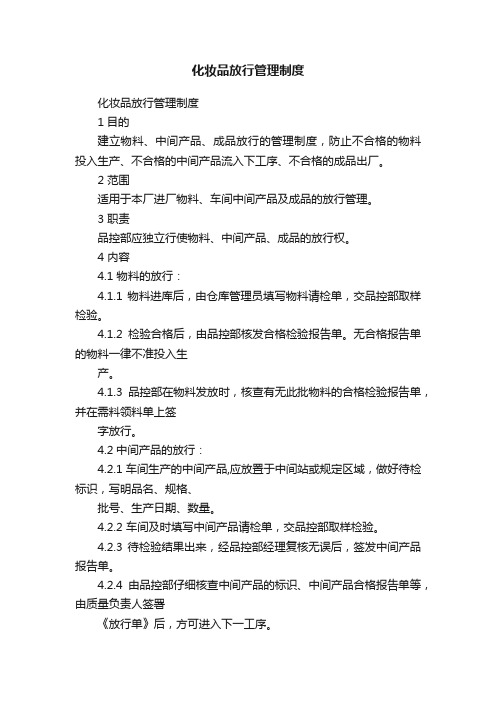 化妆品放行管理制度

化妆品放行管理制度

1 目的

建立物料、中间产品、成品放行的管理制度，防止不合格的物料投入生产、不合格的中间产品流入下工序、不合格的成品出厂。

2 范围

适用于本厂进厂物料、车间中间产品及成品的放行管理。

3 职责

品控部应独立行使物料、中间产品、成品的放行权。

4 内容

4.1 物料的放行：

4.1.1 物料进库后，由仓库管理员填写物料请检单，交品控部取样检验。

4.1.2 检验合格后，由品控部核发合格检验报告单。无合格报告单的物料一律不准投入生

产。

4.1.3 品控部在物料发放时，核查有无此批物料的合格检验报告单，并在需料领料单上签

字放行。

4.2 中间产品的放行：

4.2.1 车间生产的中间产品,应放置于中间站或规定区域，做好待检标识，写明品名、规格、

批号、生产日期、数量。

4.2.2 车间及时填写中间产品请检单，交品控部取样检验。

4.2.3 待检验结果出来，经品控部经理复核无误后，签发中间产品报告单。

4.2.4 由品控部仔细核查中间产品的标识、中间产品合格报告单等，由质量负责人签署

《放行单》后，方可进入下一工序。